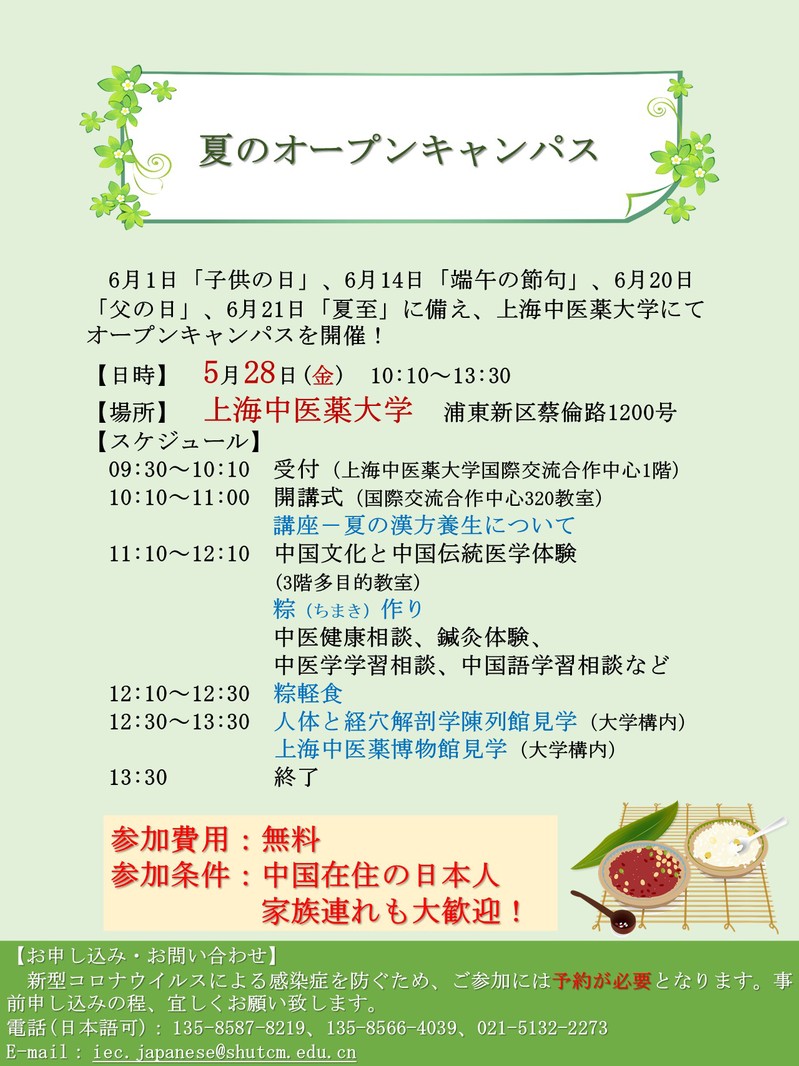 夏のオープンキャンパス

6月1日「子供の日」、6月14日「端午の節句」、6月20日「父の日」、6月21日「夏至」に備え、上海中医薬大学にてオープンキャンパスを開催！

【日時】 5月28日(金) 10:10～13:30
【場所】 上海中医薬大学 浦東新区蔡倫路1200号
【スケジュール】
09:30～10:10 受付（上海中医薬大学国際交流合作中心1階）
10:10～11:00 開講式（国際交流合作中心320教室）
講座－夏の漢方養生について
11:10～12:10 中国文化と中国伝統医学体験
(3階多目的教室)
粽（ちまき）作り
中医健康相談、鍼灸体験、
中医学学習相談、中国語学習相談など
12:10～12:30 粽軽食
12:30～13:30 人体と経穴解剖学陳列館見学（大学構内）
上海中医薬博物館見学（大学構内）
13:30 終了

参加費用：無料
参加条件：中国在住の日本人
家族連れも大歓迎！

【お申し込み・お問い合わせ】
新型コロナウイルスによる感染症を防ぐため、ご参加には予約が必要となります。事前申し込みの程、宜しくお願い致します。
電話(日本語可)：135-8587-8219、135-8566-4039、021-5132-2273
E-mail：iec.japanese@shutcm.edu.cn